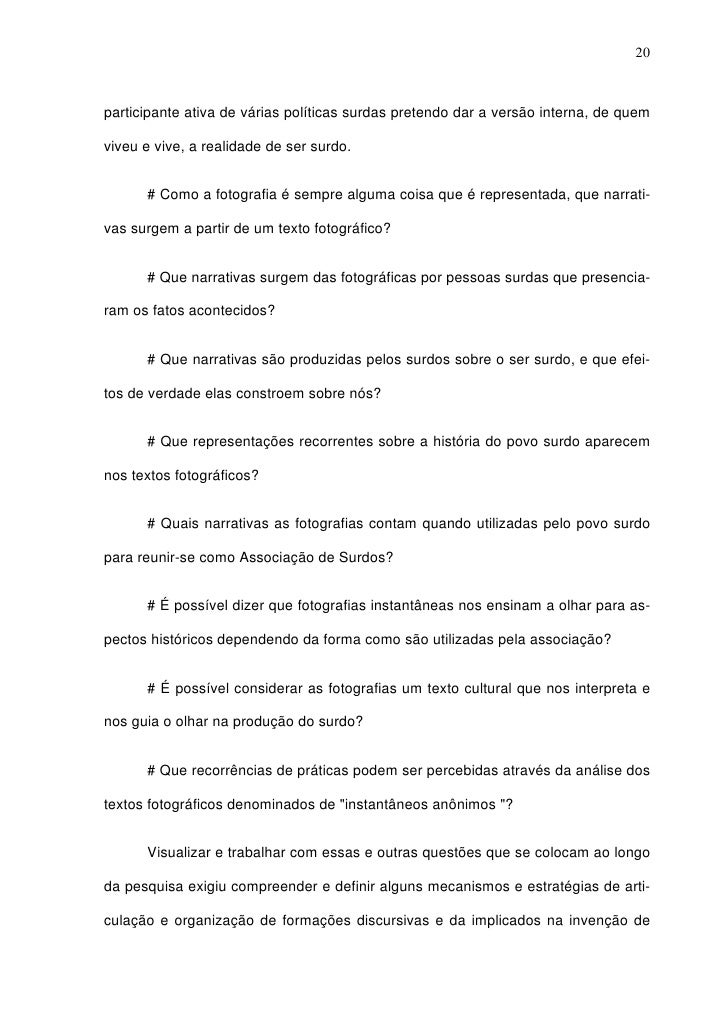 20

participante ativa de várias políticas surdas pretendo dar a versão interna, de quem viveu e vive, a realidade de ser surdo.

# Como a fotografia é sempre alguma coisa que é representada, que narrativas surgem a partir de um texto fotográfico?

# Que narrativas surgem das fotográficas por pessoas surdas que presenciaram os fatos acontecidos?

# Que narrativas são produzidas pelos surdos sobre o ser surdo, e que efeitos de verdade elas constroem sobre nós?

# Que representações recorrentes sobre a história do povo surdo aparecem nos textos fotográficos?

# Quais narrativas as fotografias contam quando utilizadas pelo povo surdo para reunir-se como Associação de Surdos?

# É possível dizer que fotografias instantâneas nos ensinam a olhar para aspectos históricos dependendo da forma como são utilizadas pela associação?

# É possível considerar as fotografias um texto cultural que nos interpreta e nos guia o olhar na produção do surdo?

# Que recorrências de práticas podem ser percebidas através da análise dos textos fotográficos denominados de "instantâneos anônimos "?

Visualizar e trabalhar com essas e outras questões que se colocam ao longo da pesquisa exigiu compreender e definir alguns mecanismos e estratégias de articulação e organização de formações discursivas e da implicados na invenção de